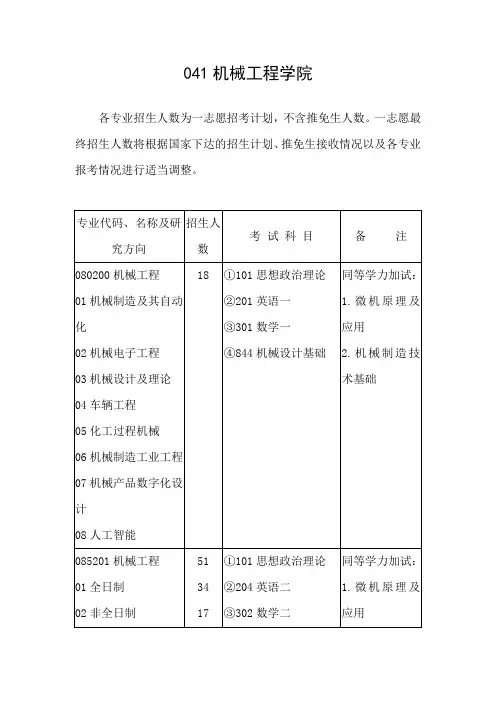 041 机械工程学院

各专业招生人数为一志愿招考计划，不含推免生人数。一志愿最终招生人数将根据国家下达的招生计划、推免生接收情况以及各专业报考情况进行适当调整。

| 专业代码、名称及研究方向 | 招生人数 | 考 试 科 目 | 备 注 |
|---|---|---|---|
| 080200 机械工程<br>01 机械制造及其自动化<br>02 机械电子工程<br>03 机械设计及理论<br>04 车辆工程<br>05 化工过程机械<br>06 机械制造工业工程<br>07 机械产品数字化设计<br>08 人工智能 | 18 | ①101 思想政治理论<br>②201 英语一<br>③301 数学一<br>④844 机械设计基础 | 同等学力加试：<br>1. 微机原理及应用<br>2. 机械制造技术基础 |
| 085201 机械工程<br>01 全日制<br>02 非全日制 | 51<br>34<br>17 | ①101 思想政治理论<br>②204 英语二<br>③302 数学二 | 同等学力加试：<br>1. 微机原理及应用 |